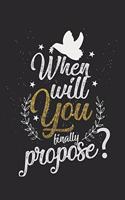 When will You finally propose?